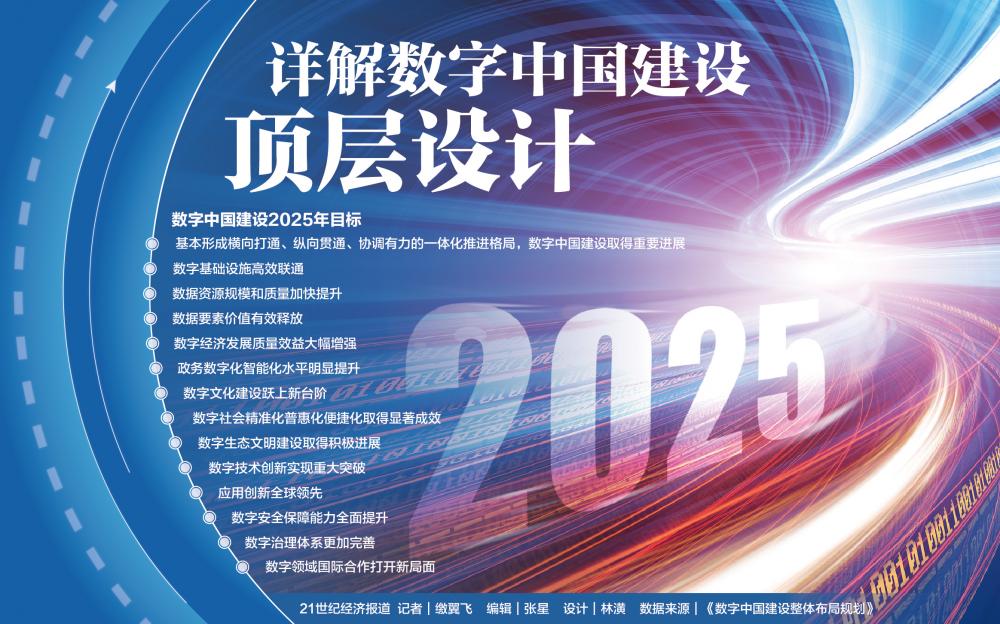 详解数字中国建设
顶层设计

数字中国建设2025年目标

基本形成横向打通、纵向贯通、协调有力的一体化推进格局，数字中国建设取得重要进展

数字基础设施高效联通

数据资源规模和质量加快提升

数据要素价值有效释放

数字经济发展质量效益大幅增强

政务数字化智能化水平明显提升

数字文化建设跃上新台阶

数字社会精准化普惠化便捷化取得显著成效

数字生态文明建设取得积极进展

数字技术创新实现重大突破

应用创新全球领先

数字安全保障能力全面提升

数字治理体系更加完善

数字领域国际合作打开新局面

2025

21世纪经济报道 记者｜缴翼飞 编辑｜张星 设计｜林潢 数据来源｜《数字中国建设整体布局规划》